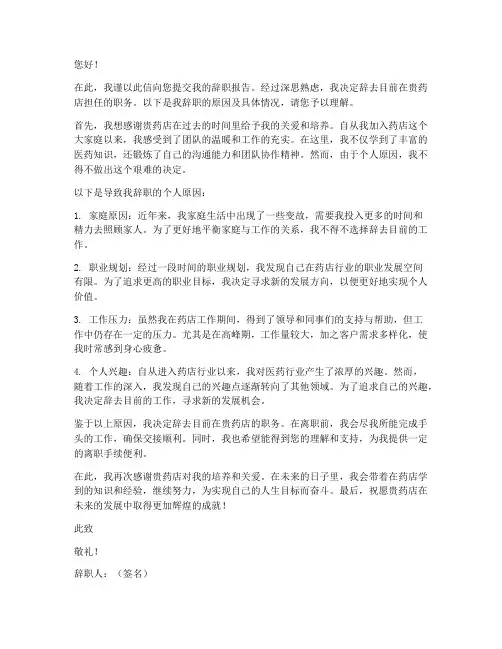 您好！

在此，我谨以此信向您提交我的辞职报告。经过深思熟虑，我决定辞去目前在贵药店担任的职务。以下是我辞职的原因及具体情况，请您予以理解。

首先，我想感谢贵药店在过去的时间里给予我的关爱和培养。自从我加入药店这个大家庭以来，我感受到了团队的温暖和工作的充实。在这里，我不仅学到了丰富的医药知识，还锻炼了自己的沟通能力和团队协作精神。然而，由于个人原因，我不得不做出这个艰难的决定。

以下是导致我辞职的个人原因：

1. 家庭原因：近年来，我家庭生活中出现了一些变故，需要我投入更多的时间和精力去照顾家人。为了更好地平衡家庭与工作的关系，我不得不选择辞去目前的工作。

2. 职业规划：经过一段时间的职业规划，我发现自己在药店行业的职业发展空间有限。为了追求更高的职业目标，我决定寻求新的发展方向，以便更好地实现个人价值。

3. 工作压力：虽然我在药店工作期间，得到了领导和同事们的支持与帮助，但工作中仍存在一定的压力。尤其是在高峰期，工作量较大，加之客户需求多样化，使我时常感到身心疲惫。

4. 个人兴趣：自从进入药店行业以来，我对医药行业产生了浓厚的兴趣。然而，随着工作的深入，我发现自己的兴趣点逐渐转向了其他领域。为了追求自己的兴趣，我决定辞去目前的工作，寻求新的发展机会。

鉴于以上原因，我决定辞去目前在贵药店的职务。在离职前，我会尽我所能完成手头的工作，确保交接顺利。同时，我也希望能得到您的理解和支持，为我提供一定的离职手续便利。

在此，我再次感谢贵药店对我的培养和关爱。在未来的日子里，我会带着在药店学到的知识和经验，继续努力，为实现自己的人生目标而奋斗。最后，祝愿贵药店在未来的发展中取得更加辉煌的成就！

此致

敬礼！

辞职人：（签名）